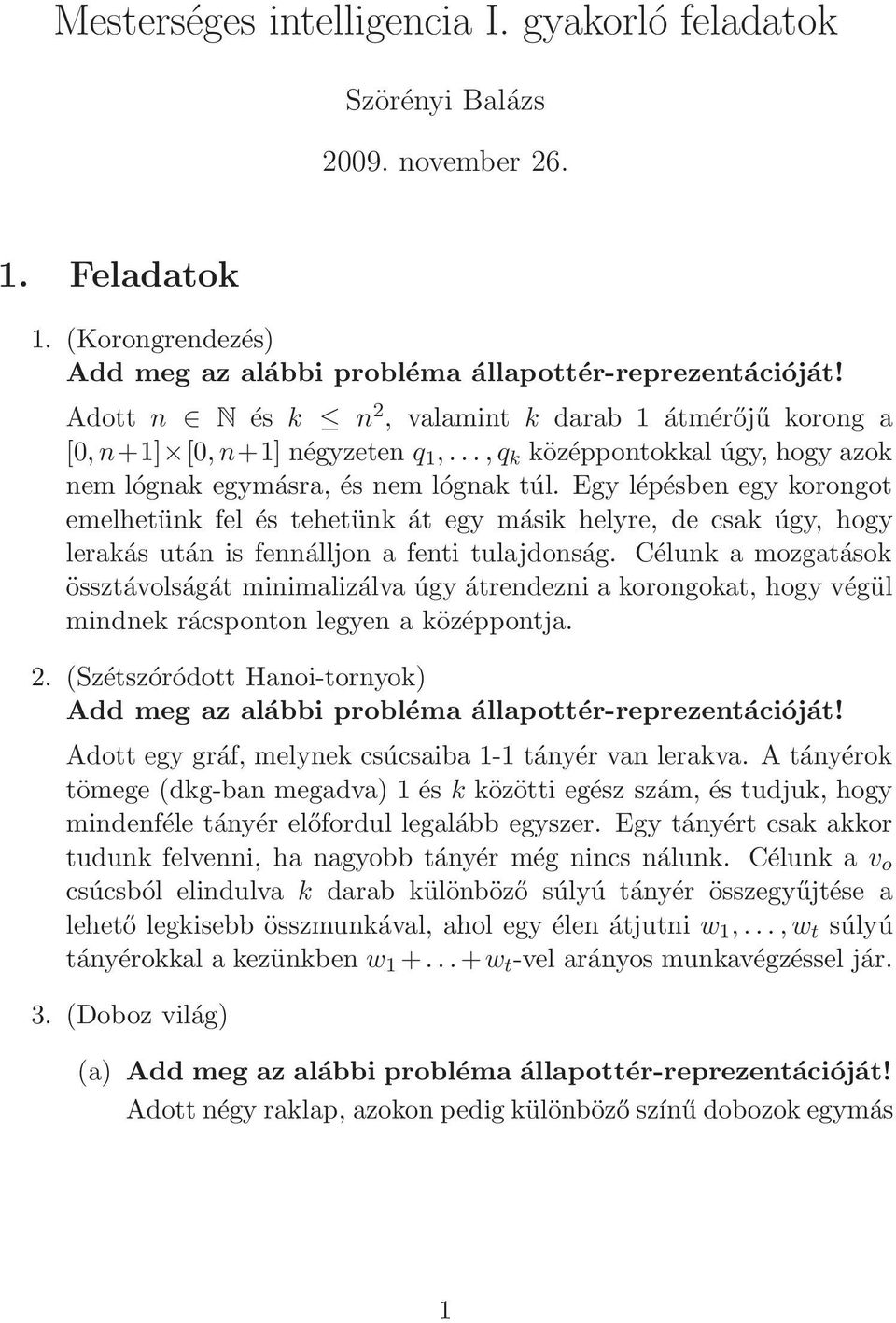 Mesterséges intelligencia I. gyakorló feladatok

Szörényi Balázs

2009. november 26.

1. Feladatok

1. (Korongrendezés)
Add meg az alábbi probléma állapottér-reprezentációját!

Adott $n \in \mathbb{N}$ és $k \leq n^2$, valamint $k$ darab 1 átmérőjű korong a $[0, n+1] \times [0, n+1]$ négyzeten $q_1, \ldots, q_k$ középpontokkal úgy, hogy azok nem lógnak egymásra, és nem lógnak túl. Egy lépésben egy korongot emelhetünk fel és tehetünk át egy másik helyre, de csak úgy, hogy lerakás után is fennálljon a fenti tulajdonság. Célunk a mozgatások össztávolságát minimalizálva úgy átrendezni a korongokat, hogy végül mindnek rácsponton legyen a középpontja.

2. (Szétszóródott Hanoi-tornyok)
Add meg az alábbi probléma állapottér-reprezentációját!

Adott egy gráf, melynek csúcsaiba 1-1 tányér van lerakva. A tányérok tömege (dkg-ban megadva) 1 és $k$ közötti egész szám, és tudjuk, hogy mindenféle tányér előfordul legalább egyszer. Egy tányért csak akkor tudunk felvenni, ha nagyobb tányér még nincs nálunk. Célunk a $v_o$ csúcsból elindulva $k$ darab különböző súlyú tányér összegyűjtése a lehető legkisebb összmunkával, ahol egy élen átjutni $w_1, \ldots, w_t$ súlyú tányérokkal a kezünkben $w_1 + \ldots + w_t$-vel arányos munkavégzéssel jár.

3. (Doboz világ)

(a) Add meg az alábbi probléma állapottér-reprezentációját!
Adott négy raklap, azokon pedig különböző színű dobozok egymás

1